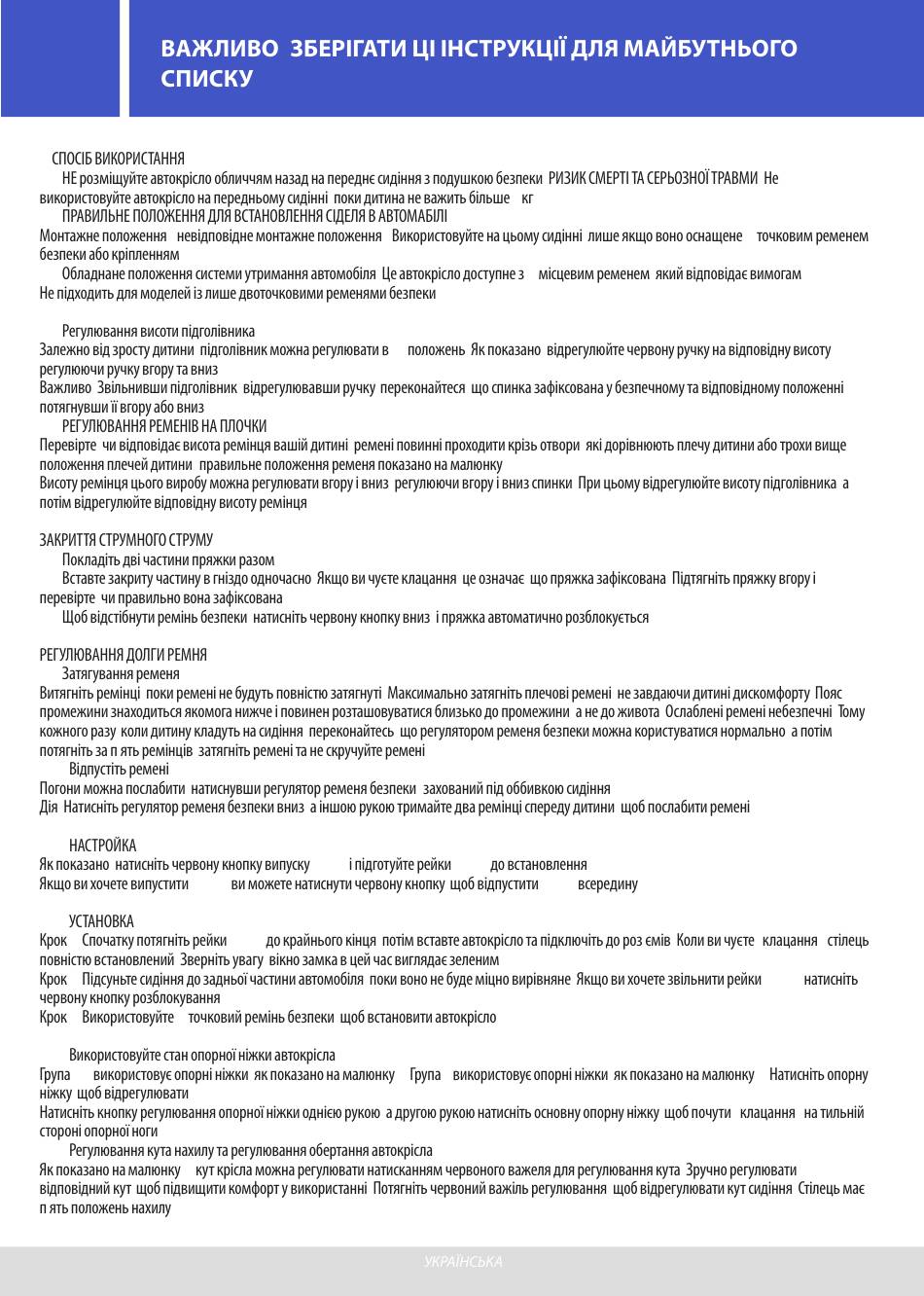 ВАЖЛИВО ЗБЕРІГАТИ ЦІ ІНСТРУКЦІЇ ДЛЯ МАЙБУТНЬОГО СПИСКУ

СПОСІБ ВИКОРИСТАННЯ
НЕ розміщуйте автокрісло обличчям назад на переднє сидіння з подушкою безпеки РИЗИК СМЕРТІ ТА СЕРЬОЗНОЇ ТРАВМИ Не використовуйте автокрісло на передньому сидінні поки дитина не важить більше кг
ПРАВИЛЬНЕ ПОЛОЖЕННЯ ДЛЯ ВСТАНОВЛЕННЯ СІДЕЛЯ В АВТОМАБІЛІ
Монтажне положення невідповідне монтажне положення Використовуйте на цьому сидінні лише якщо воно оснащене точковим ременем безпеки або кріпленням
Обладнане положення системи утримання автомобіля Це автокрісло доступне з місцевим ременем який відповідає вимогам
Не підходить для моделей із лише двоточковими ременями безпеки

Регулювання висоти підголівника
Залежно від зросту дитини підголівник можна регулювати в положень Як показано відрегулюйте червону ручку на відповідну висоту регулюючи ручку вгору та вниз
Важливо Звільнивши підголівник відрегулювавши ручку переконайтеся що спинка зафіксована у безпечному та відповідному положенні потягнувши її вгору або вниз
РЕГУЛЮВАННЯ РЕМЕНІВ НА ПЛОЧКИ
Перевірте чи відповідає висота ремінця вашій дитині ремені повинні проходити крізь отвори які дорівнюють плечу дитини або трохи вище положення плечей дитини правильне положення ременя показано на малюнку
Висоту ремінця цього виробу можна регулювати вгору і вниз регулюючи вгору і вниз спинки При цьому відрегулюйте висоту підголівника а потім відрегулюйте відповідну висоту ремінця

ЗАКРИТТЯ СТРУМНОГО СТРУМУ
Покладіть дві частини пряжки разом
Вставте закриту частину в гніздо одночасно Якщо ви чуєте клацання це означає що пряжка зафіксована Підтягніть пряжку вгору і перевірте чи правильно вона зафіксована
Щоб відстібнути ремінь безпеки натисніть червону кнопку вниз і пряжка автоматично розблокується

РЕГУЛЮВАННЯ ДОЛГИ РЕМНЯ
Затягування ременя
Витягніть ремінці поки ремені не будуть повністю затягнуті Максимально затягніть плечові ремені не завдаючи дитині дискомфорту Пояс промежини знаходиться якомога нижче і повинен розташовуватися близько до промежини а не до живота Ослаблені ремені небезпечні Тому кожного разу коли дитину кладуть на сидіння переконайтесь що регулятором ременя безпеки можна користуватися нормально а потім потягніть за п ять ремінців затягніть ремені та не скручуйте ремені
Відпустіть ремені
Погони можна послабити натиснувши регулятор ременя безпеки захований під оббивкою сидіння
Дія Натисніть регулятор ременя безпеки вниз а іншою рукою тримайте два ремінці спереду дитини щоб послабити ремені

НАСТРОЙКА
Як показано натисніть червону кнопку випуску і підготуйте рейки до встановлення
Якщо ви хочете випустити ви можете натиснути червону кнопку щоб відпустити всередину

УСТАНОВКА
Крок Спочатку потягніть рейки до крайнього кінця потім вставте автокрісло та підключіть до роз ємів Коли ви чуєте клацання стілець повністю встановлений Зверніть увагу вікно замка в цей час виглядає зеленим
Крок Підсуньте сидіння до задньої частини автомобіля поки воно не буде міцно вирівняне Якщо ви хочете звільнити рейки натисніть червону кнопку розблокування
Крок Використовуйте точковий ремінь безпеки щоб встановити автокрісло

Використовуйте стан опорної ніжки автокрісла
Група використовує опорні ніжки як показано на малюнку Група використовує опорні ніжки як показано на малюнку Натисніть опорну ніжку щоб відрегулювати
Натисніть кнопку регулювання опорної ніжки однією рукою а другою рукою натисніть основну опорну ніжку щоб почути клацання на тильній стороні опорної ноги
Регулювання кута нахилу та регулювання обертання автокрісла
Як показано на малюнку кут крісла можна регулювати натисканням червоного важеля для регулювання кута Зручно регулювати відповідний кут щоб підвищити комфорт у використанні Потягніть червоний важіль регулювання щоб відрегулювати кут сидіння Стілець має п ять положень нахилу

УКРАЇНСЬКА